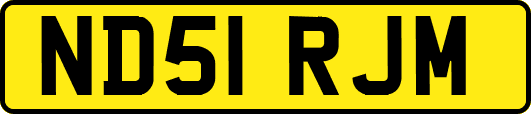 ND51 RJM